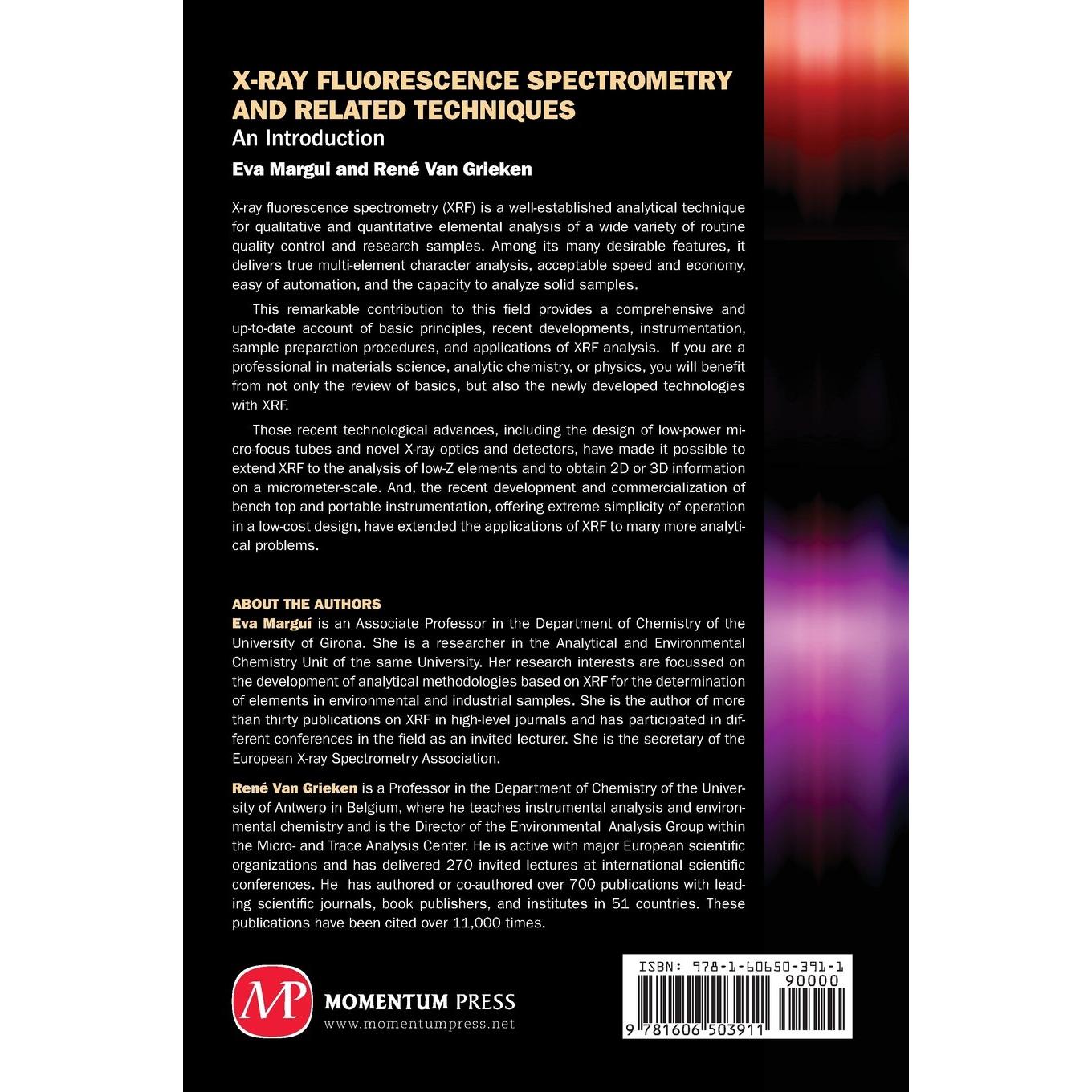 X-RAY FLUORESCENCE SPECTROMETRY AND RELATED TECHNIQUES

An Introduction

Eva Margui and René Van Grieken

X-ray fluorescence spectrometry (XRF) is a well-established analytical technique for qualitative and quantitative elemental analysis of a wide variety of routine quality control and research samples. Among its many desirable features, it delivers true multi-element character analysis, acceptable speed and economy, easy of automation, and the capacity to analyze solid samples.

This remarkable contribution to this field provides a comprehensive and up-to-date account of basic principles, recent developments, instrumentation, sample preparation procedures, and applications of XRF analysis. If you are a professional in materials science, analytic chemistry, or physics, you will benefit from not only the review of basics, but also the newly developed technologies with XRF.

Those recent technological advances, including the design of low-power micro-focus tubes and novel X-ray optics and detectors, have made it possible to extend XRF to the analysis of low-Z elements and to obtain 2D or 3D information on a micrometer-scale. And, the recent development and commercialization of bench top and portable instrumentation, offering extreme simplicity of operation in a low-cost design, have extended the applications of XRF to many more analytical problems.

ABOUT THE AUTHORS

Eva Marguí is an Associate Professor in the Department of Chemistry of the University of Girona. She is a researcher in the Analytical and Environmental Chemistry Unit of the same University. Her research interests are focussed on the development of analytical methodologies based on XRF for the determination of elements in environmental and industrial samples. She is the author of more than thirty publications on XRF in high-level journals and has participated in different conferences in the field as an invited lecturer. She is the secretary of the European X-ray Spectrometry Association.

René Van Grieken is a Professor in the Department of Chemistry of the University of Antwerp in Belgium, where he teaches instrumental analysis and environmental chemistry and is the Director of the Environmental Analysis Group within the Micro- and Trace Analysis Center. He is active with major European scientific organizations and has delivered 270 invited lectures at international scientific conferences. He has authored or co-authored over 700 publications with leading scientific journals, book publishers, and institutes in 51 countries. These publications have been cited over 11,000 times.

MP MOMENTUM PRESS
www.momentumpress.net

ISBN: 978-1-60650-391-1
90000
9 781606 503911